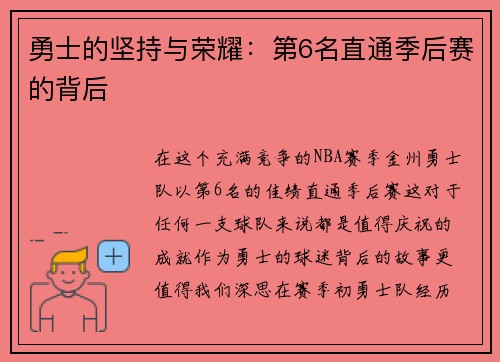 勇士的坚持与荣耀：第6名直通季后赛的背后

在这个充满竞争的NBA赛季金州勇士队以第6名的佳绩直通季后赛这对于任何一支球队来说都是值得庆祝的成就作为勇士的球迷背后的故事更值得我们深思在赛季初勇士队经历